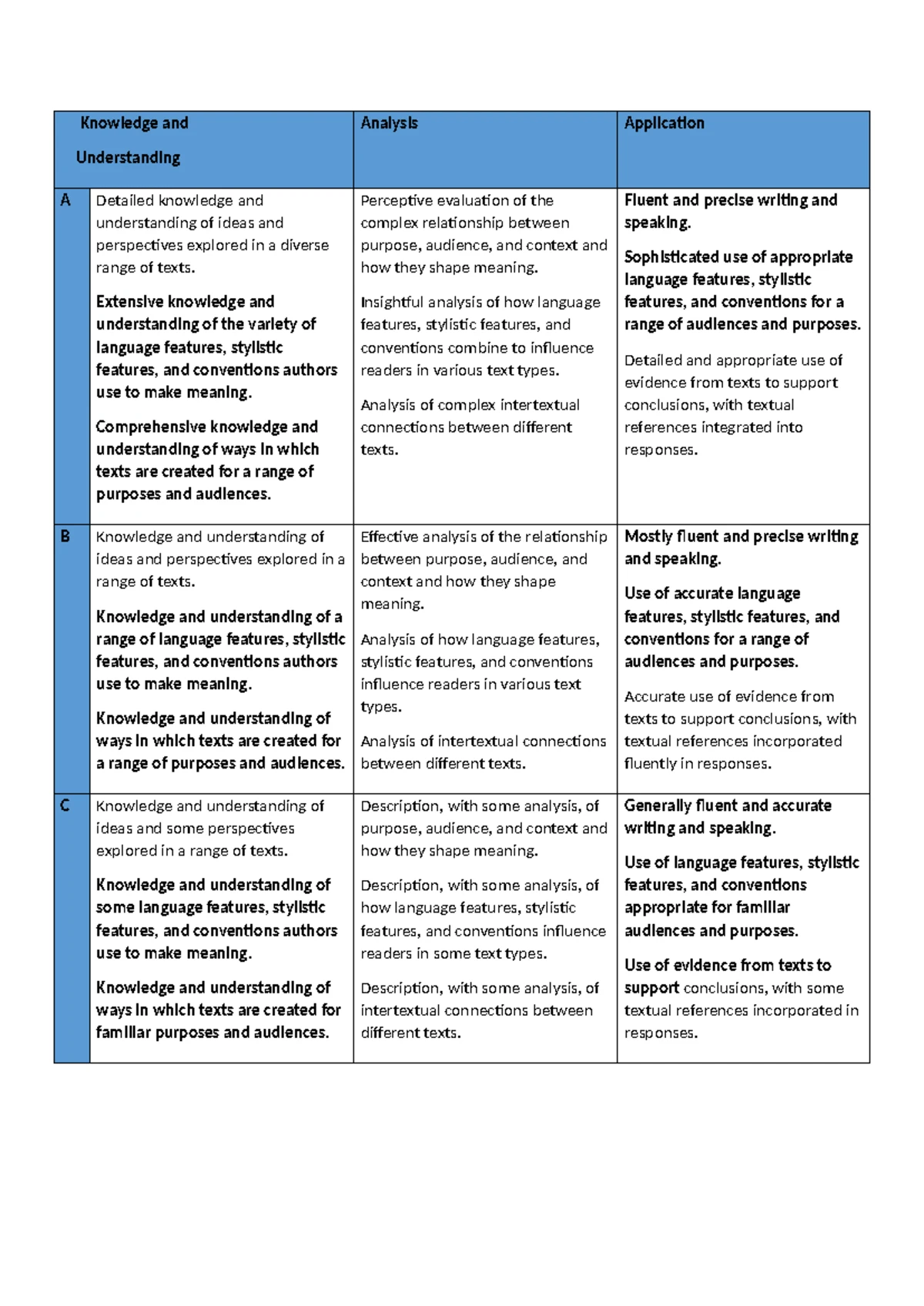 | Knowledge and Understanding | | Analysis | Application |
|---|---|---|---|
| A | Detailed knowledge and understanding of ideas and perspectives explored in a diverse range of texts. Extensive knowledge and understanding of the variety of language features, stylistic features, and conventions authors use to make meaning. Comprehensive knowledge and understanding of ways in which texts are created for a range of purposes and audiences. | Perceptive evaluation of the complex relationship between purpose, audience, and context and how they shape meaning. Insightful analysis of how language features, stylistic features, and conventions combine to influence readers in various text types. Analysis of complex intertextual connections between different texts. | Fluent and precise writing and speaking. Sophisticated use of appropriate language features, stylistic features, and conventions for a range of audiences and purposes. Detailed and appropriate use of evidence from texts to support conclusions, with textual references integrated into responses. |
| B | Knowledge and understanding of ideas and perspectives explored in a range of texts. Knowledge and understanding of a range of language features, stylistic features, and conventions authors use to make meaning. Knowledge and understanding of ways in which texts are created for a range of purposes and audiences. | Effective analysis of the relationship between purpose, audience, and context and how they shape meaning. Analysis of how language features, stylistic features, and conventions influence readers in various text types. Analysis of intertextual connections between different texts. | Mostly fluent and precise writing and speaking. Use of accurate language features, stylistic features, and conventions for a range of audiences and purposes. Accurate use of evidence from texts to support conclusions, with textual references incorporated fluently in responses. |
| C | Knowledge and understanding of ideas and some perspectives explored in a range of texts. Knowledge and understanding of some language features, stylistic features, and conventions authors use to make meaning. Knowledge and understanding of ways in which texts are created for familiar purposes and audiences. | Description, with some analysis, of purpose, audience, and context and how they shape meaning. Description, with some analysis, of how language features, stylistic features, and conventions influence readers in some text types. Description, with some analysis, of intertextual connections between different texts. | Generally fluent and accurate writing and speaking. Use of language features, stylistic features, and conventions appropriate for familiar audiences and purposes. Use of evidence from texts to support conclusions, with some textual references incorporated in responses. |